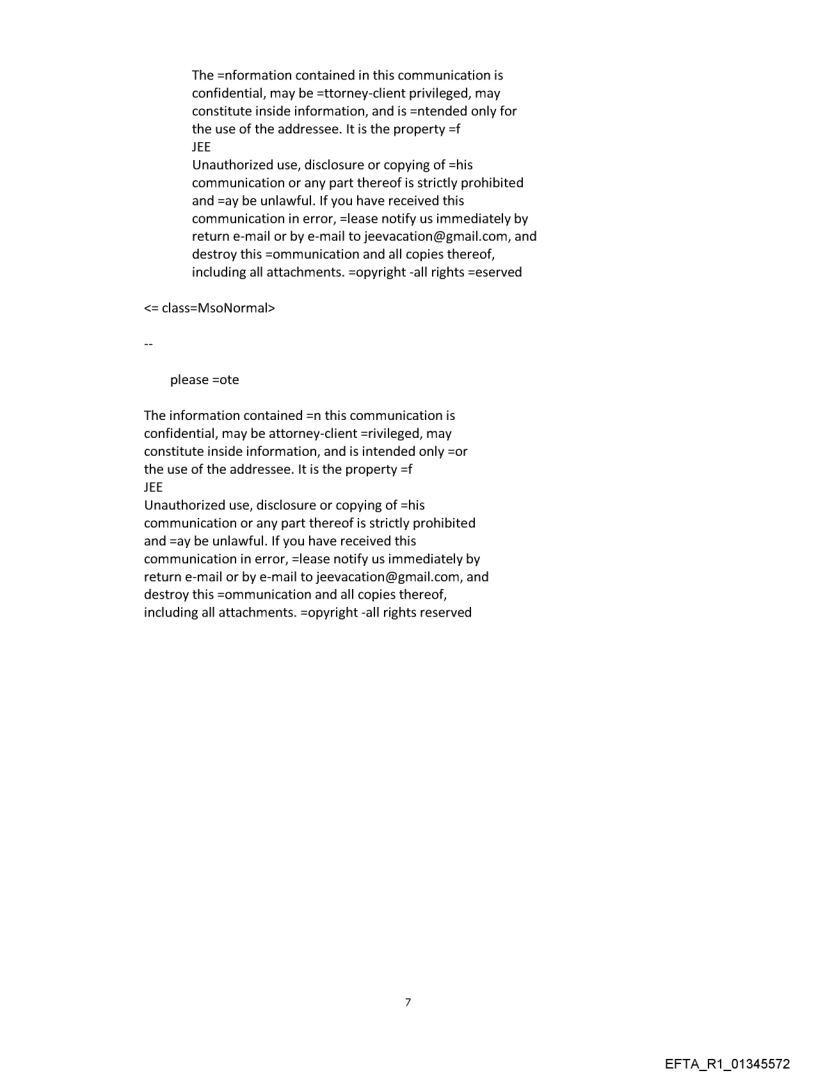 The =nformation contained in this communication is confidential, may be =ttorney-client privileged, may constitute inside information, and is =ntended only for the use of the addressee. It is the property =f
JEE
Unauthorized use, disclosure or copying of =his communication or any part thereof is strictly prohibited and =ay be unlawful. If you have received this communication in error, =lease notify us immediately by return e-mail or by e-mail to jeevacation@gmail.com, and destroy this =ommunication and all copies thereof, including all attachments. =opyright -all rights =eserved

<= class=MsoNormal>

--

please =ote

The information contained =n this communication is confidential, may be attorney-client =rivileged, may constitute inside information, and is intended only =or the use of the addressee. It is the property =f
JEE
Unauthorized use, disclosure or copying of =his communication or any part thereof is strictly prohibited and =ay be unlawful. If you have received this communication in error, =lease notify us immediately by return e-mail or by e-mail to jeevacation@gmail.com, and destroy this =ommunication and all copies thereof, including all attachments. =opyright -all rights reserved

7

EFTA_R1_01345572